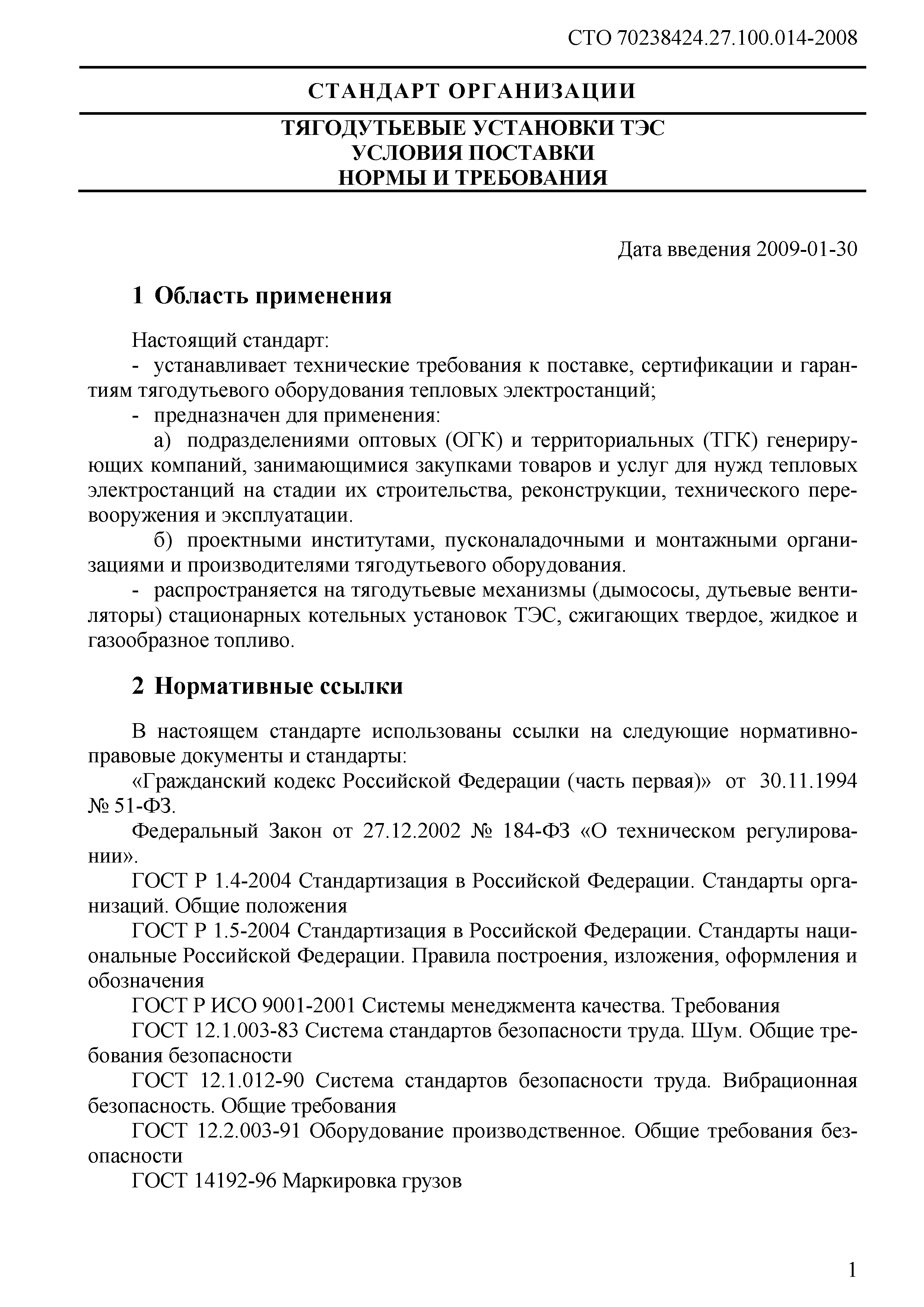 СТО 70238424.27.100.014-2008

СТАНДАРТ ОРГАНИЗАЦИИ

ТЯГОДУТЬЕВЫЕ УСТАНОВКИ ТЭС
УСЛОВИЯ ПОСТАВКИ
НОРМЫ И ТРЕБОВАНИЯ

Дата введения 2009-01-30

1 Область применения

Настоящий стандарт:
- устанавливает технические требования к поставке, сертификации и гарантиям тягодутьевого оборудования тепловых электростанций;
- предназначен для применения:
а) подразделениями оптовых (ОГК) и территориальных (ТГК) генерирующих компаний, занимающимися закупками товаров и услуг для нужд тепловых электростанций на стадии их строительства, реконструкции, технического перевооружения и эксплуатации.
б) проектными институтами, пусконаладочными и монтажными организациями и производителями тягодутьевого оборудования.
- распространяется на тягодутьевые механизмы (дымососы, дутьевые вентиляторы) стационарных котельных установок ТЭС, сжигающих твердое, жидкое и газообразное топливо.

2 Нормативные ссылки

В настоящем стандарте использованы ссылки на следующие нормативно-правовые документы и стандарты:
«Гражданский кодекс Российской Федерации (часть первая)» от 30.11.1994 № 51-ФЗ.
Федеральный Закон от 27.12.2002 № 184-ФЗ «О техническом регулировании».
ГОСТ Р 1.4-2004 Стандартизация в Российской Федерации. Стандарты организаций. Общие положения
ГОСТ Р 1.5-2004 Стандартизация в Российской Федерации. Стандарты национальные Российской Федерации. Правила построения, изложения, оформления и обозначения
ГОСТ Р ИСО 9001-2001 Системы менеджмента качества. Требования
ГОСТ 12.1.003-83 Система стандартов безопасности труда. Шум. Общие требования безопасности
ГОСТ 12.1.012-90 Система стандартов безопасности труда. Вибрационная безопасность. Общие требования
ГОСТ 12.2.003-91 Оборудование производственное. Общие требования безопасности
ГОСТ 14192-96 Маркировка грузов

1